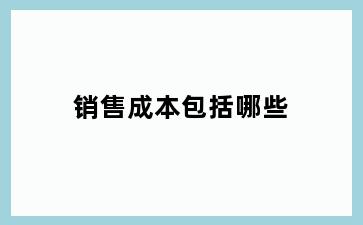 销售成本包括哪些